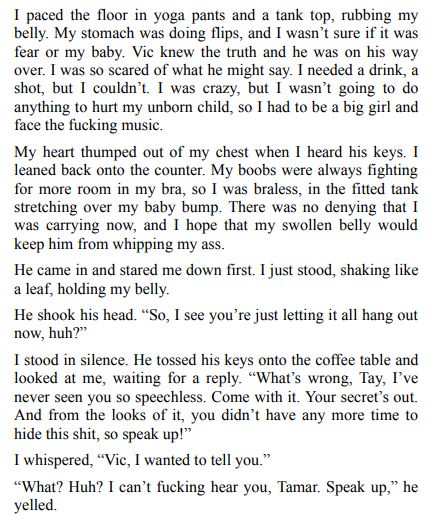 I paced the floor in yoga pants and a tank top, rubbing my belly. My stomach was doing flips, and I wasn't sure if it was fear or my baby. Vic knew the truth and he was on his way over. I was so scared of what he might say. I needed a drink, a shot, but I couldn't. I was crazy, but I wasn't going to do anything to hurt my unborn child, so I had to be a big girl and face the fucking music.

My heart thumped out of my chest when I heard his keys. I leaned back onto the counter. My boobs were always fighting for more room in my bra, so I was braless, in the fitted tank stretching over my baby bump. There was no denying that I was carrying now, and I hope that my swollen belly would keep him from whipping my ass.

He came in and stared me down first. I just stood, shaking like a leaf, holding my belly.

He shook his head. "So, I see you're just letting it all hang out now, huh?"

I stood in silence. He tossed his keys onto the coffee table and looked at me, waiting for a reply. "What's wrong, Tay, I've never seen you so speechless. Come with it. Your secret's out. And from the looks of it, you didn't have any more time to hide this shit, so speak up!"

I whispered, "Vic, I wanted to tell you."

"What? Huh? I can't fucking hear you, Tamar. Speak up," he yelled.